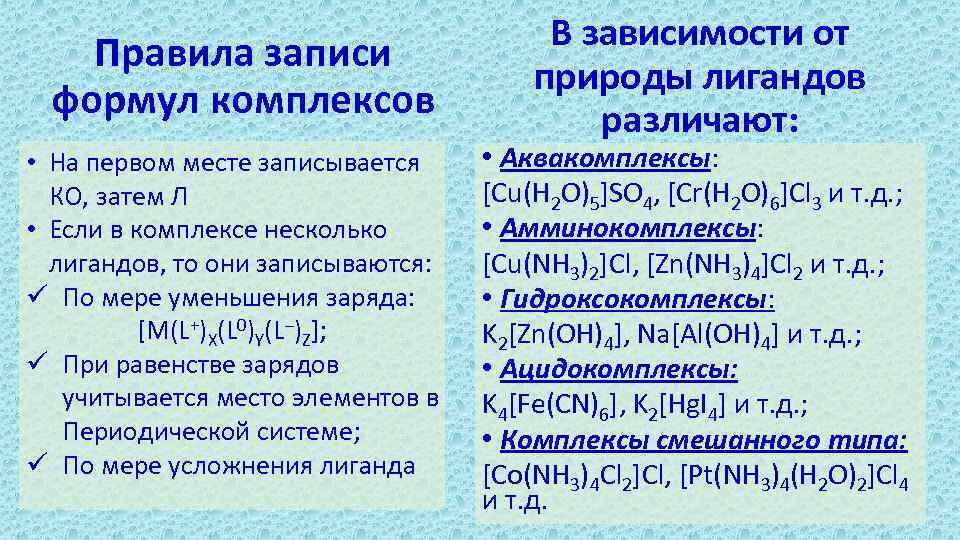 Правила записи формул комплексов

• На первом месте записывается КО, затем Л
• Если в комплексе несколько лигандов, то они записываются:
✓ По мере уменьшения заряда: $[M(L^+)_X(L^0)_Y(L^-)_Z]$;
✓ При равенстве зарядов учитывается место элементов в Периодической системе;
✓ По мере усложнения лиганда

В зависимости от природы лигандов различают:

• Аквакомплексы:
$[Cu(H_2O)_5]SO_4$, $[Cr(H_2O)_6]Cl_3$ и т.д.;
• Амминокомплексы:
$[Cu(NH_3)_2]Cl$, $[Zn(NH_3)_4]Cl_2$ и т.д.;
• Гидроксокомплексы:
$K_2[Zn(OH)_4]$, $Na[Al(OH)_4]$ и т.д.;
• Ацидокомплексы:
$K_4[Fe(CN)_6]$, $K_2[HgI_4]$ и т.д.;
• Комплексы смешанного типа:
$[Co(NH_3)_4Cl_2]Cl$, $[Pt(NH_3)_4(H_2O)_2]Cl_4$ и т.д.